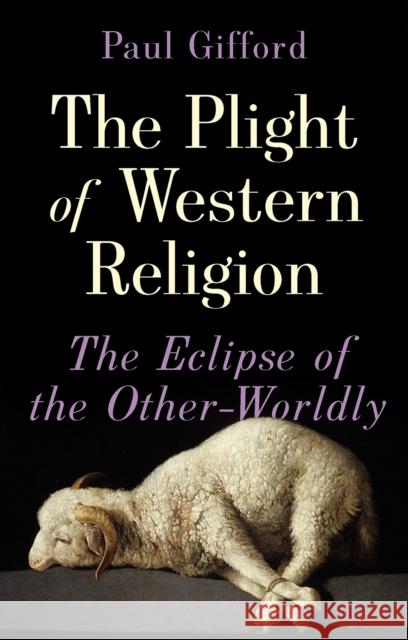 Paul Gifford

The Plight of Western Religion

The Eclipse of the Other-Worldly